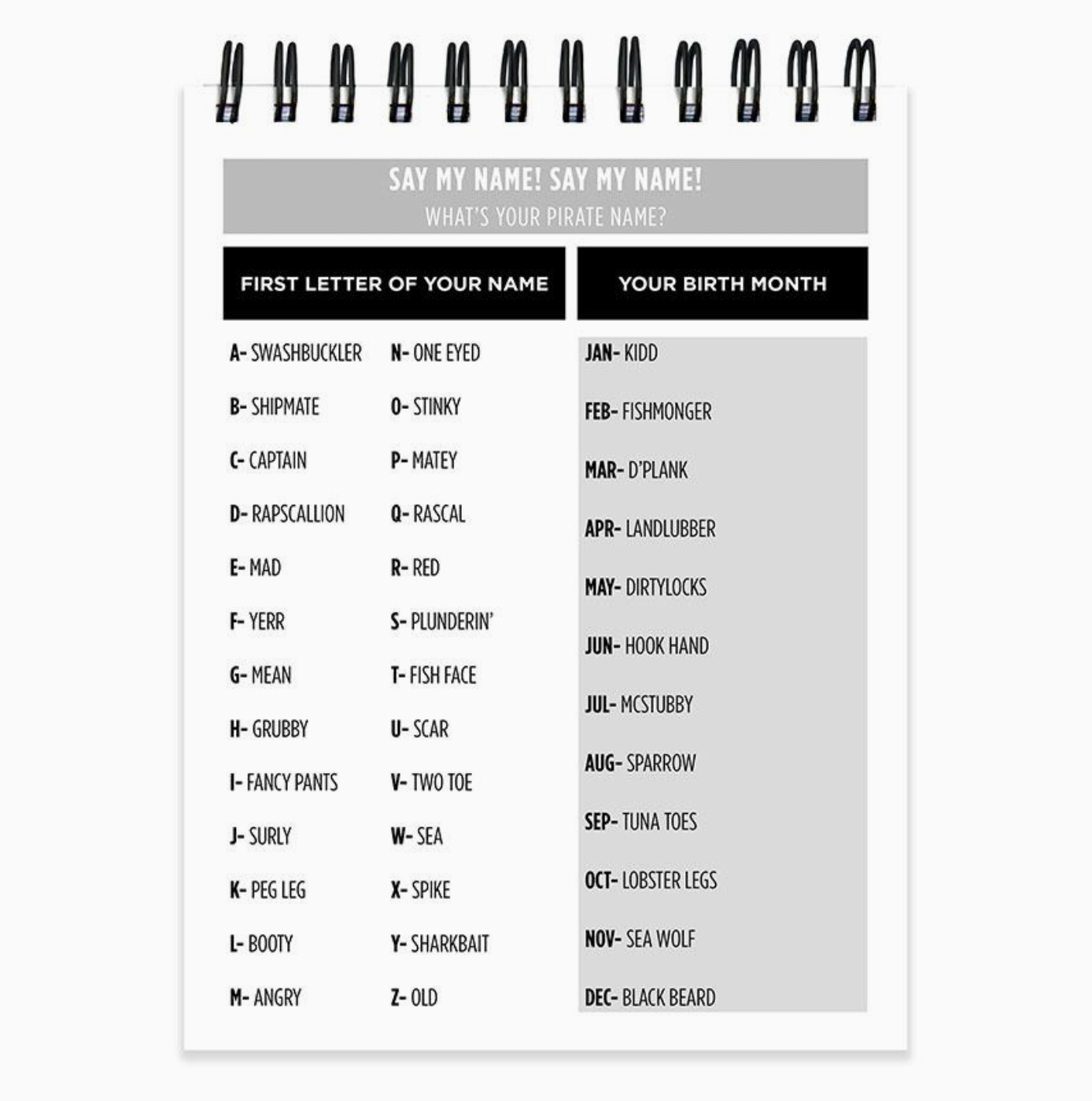 SAY MY NAME! SAY MY NAME!
WHAT'S YOUR PIRATE NAME?

FIRST LETTER OF YOUR NAME

A- SWASHBUCKLER
B- SHIPMATE
C- CAPTAIN
D- RAPSCALLION
E- MAD
F- YERR
G- MEAN
H- GRUBBY
I- FANCY PANTS
J- SURLY
K- PEG LEG
L- BOOTY
M- ANGRY

N- ONE EYED
O- STINKY
P- MATEY
Q- RASCAL
R- RED
S- PLUNDERIN'
T- FISH FACE
U- SCAR
V- TWO TOE
W- SEA
X- SPIKE
Y- SHARKBAIT
Z- OLD

YOUR BIRTH MONTH

JAN- KIDD
FEB- FISHMONGER
MAR- D'PLANK
APR- LANDLUBBER
MAY- DIRTYLOCKS
JUN- HOOK HAND
JUL- MCSTUBBY
AUG- SPARROW
SEP- TUNA TOES
OCT- LOBSTER LEGS
NOV- SEA WOLF
DEC- BLACK BEARD